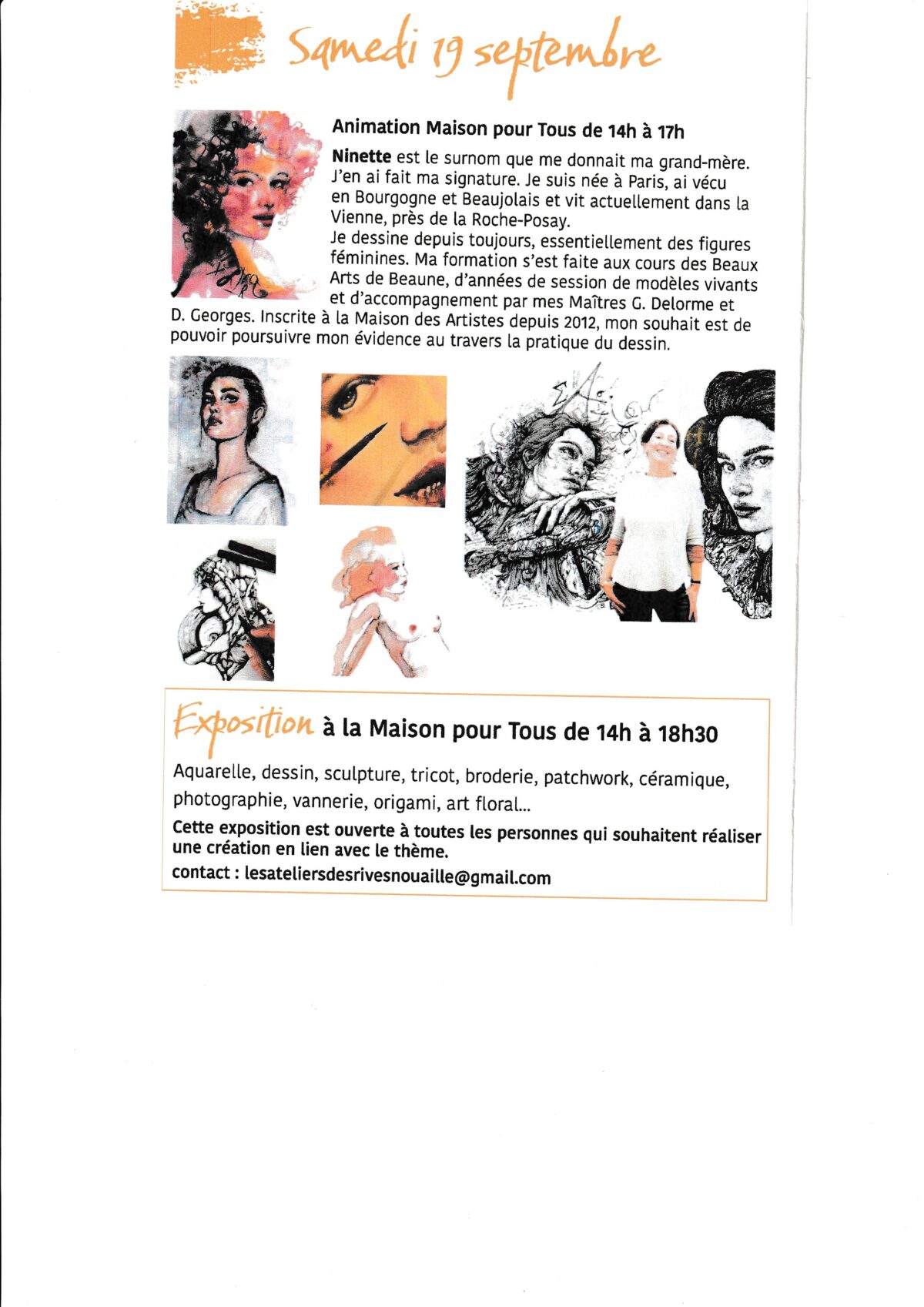 Samedi 19 septembre

Animation Maison pour Tous de 14h à 17h

Ninette est le surnom que me donnait ma grand-mère. J'en ai fait ma signature. Je suis née à Paris, ai vécu en Bourgogne et Beaujolais et vit actuellement dans la Vienne, près de la Roche-Posay.
Je dessine depuis toujours, essentiellement des figures féminines. Ma formation s'est faite aux cours des Beaux Arts de Beaune, d'années de session de modèles vivants et d'accompagnement par mes Maîtres G. Delorme et D. Georges. Inscrite à la Maison des Artistes depuis 2012, mon souhait est de pouvoir poursuivre mon évidence au travers la pratique du dessin.

Exposition à la Maison pour Tous de 14h à 18h30

Aquarelle, dessin, sculpture, tricot, broderie, patchwork, céramique, photographie, vannerie, origami, art floral...

Cette exposition est ouverte à toutes les personnes qui souhaitent réaliser une création en lien avec le thème.

contact : lesateliersdesrivesnouaille@gmail.com